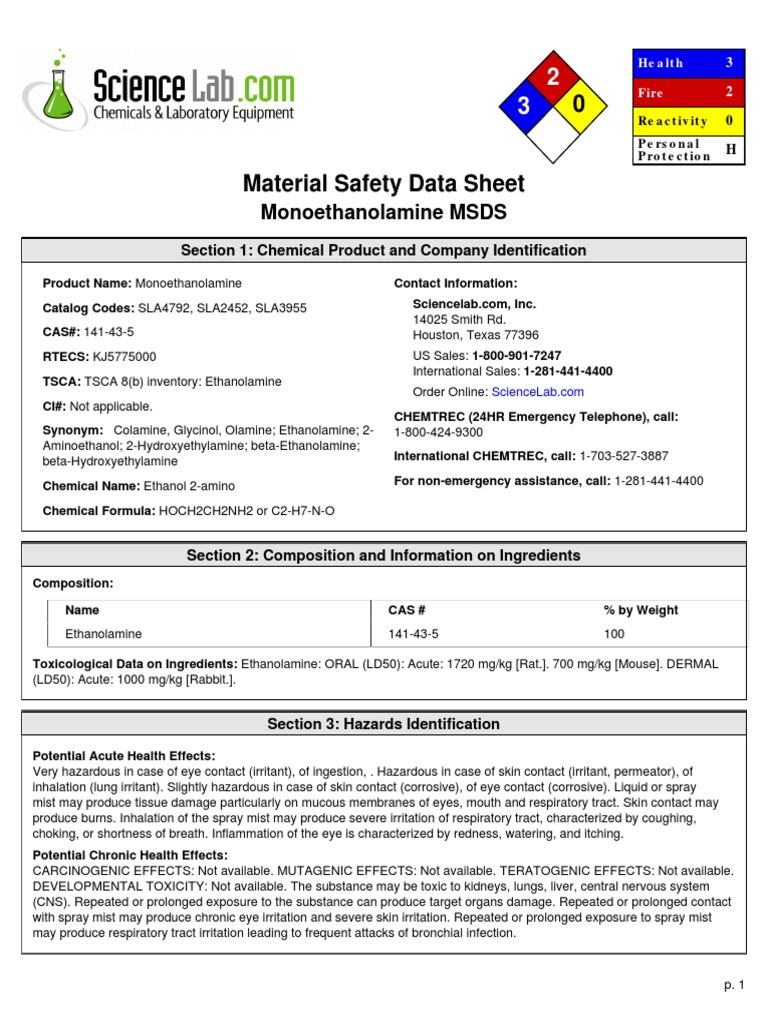 ScienceLab.com
Chemicals & Laboratory Equipment

2
3
0

| Health | 3 |
|---|---|
| Fire | 2 |
| Reactivity | 0 |
| Personal Protection | H |

Material Safety Data Sheet
Monoethanolamine MSDS

Section 1: Chemical Product and Company Identification

Product Name: Monoethanolamine

Catalog Codes: SLA4792, SLA2452, SLA3955

CAS#: 141-43-5

RTECS: KJ5775000

TSCA: TSCA 8(b) inventory: Ethanolamine

CI#: Not applicable.

Synonym: Colamine, Glycinol, Olamine; Ethanolamine; 2-Aminoethanol; 2-Hydroxyethylamine; beta-Ethanolamine; beta-Hydroxyethylamine

Chemical Name: Ethanol 2-amino

Chemical Formula: HOCH2CH2NH2 or C2-H7-N-O

Contact Information:

Sciencelab.com, Inc.
14025 Smith Rd.
Houston, Texas 77396

US Sales: 1-800-901-7247
International Sales: 1-281-441-4400

Order Online: ScienceLab.com

CHEMTREC (24HR Emergency Telephone), call:
1-800-424-9300

International CHEMTREC, call: 1-703-527-3887

For non-emergency assistance, call: 1-281-441-4400

Section 2: Composition and Information on Ingredients

Composition:

| Name | CAS # | % by Weight |
|---|---|---|
| Ethanolamine | 141-43-5 | 100 |

Toxicological Data on Ingredients: Ethanolamine: ORAL (LD50): Acute: 1720 mg/kg [Rat.]. 700 mg/kg [Mouse]. DERMAL (LD50): Acute: 1000 mg/kg [Rabbit.].

Section 3: Hazards Identification

Potential Acute Health Effects:
Very hazardous in case of eye contact (irritant), of ingestion, . Hazardous in case of skin contact (irritant, permeator), of inhalation (lung irritant). Slightly hazardous in case of skin contact (corrosive), of eye contact (corrosive). Liquid or spray mist may produce tissue damage particularly on mucous membranes of eyes, mouth and respiratory tract. Skin contact may produce burns. Inhalation of the spray mist may produce severe irritation of respiratory tract, characterized by coughing, choking, or shortness of breath. Inflammation of the eye is characterized by redness, watering, and itching.

Potential Chronic Health Effects:
CARCINOGENIC EFFECTS: Not available. MUTAGENIC EFFECTS: Not available. TERATOGENIC EFFECTS: Not available. DEVELOPMENTAL TOXICITY: Not available. The substance may be toxic to kidneys, lungs, liver, central nervous system (CNS). Repeated or prolonged exposure to the substance can produce target organs damage. Repeated or prolonged contact with spray mist may produce chronic eye irritation and severe skin irritation. Repeated or prolonged exposure to spray mist may produce respiratory tract irritation leading to frequent attacks of bronchial infection.

p. 1